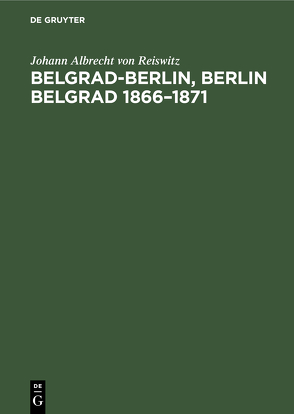 DE GRUYTER

Johann Albrecht von Reiswitz

BELGRAD-BERLIN, BERLIN BELGRAD 1866–1871

DE
G